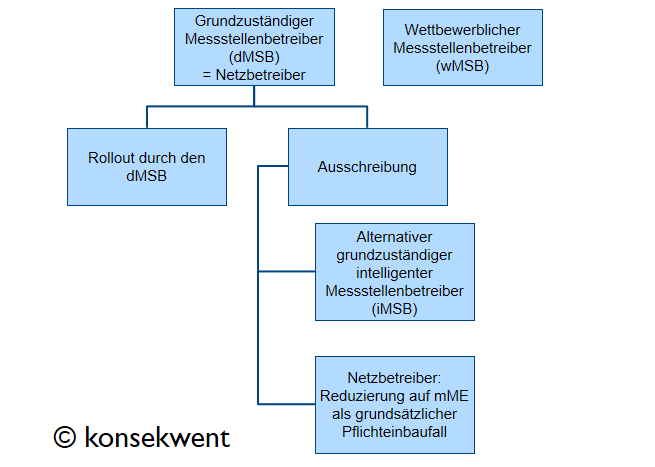 Grundzuständiger Messstellenbetreiber (dMSB) = Netzbetreiber

Wettbewerblicher Messstellenbetreiber (wMSB)

Rollout durch den dMSB

Ausschreibung

Alternativer grundzuständiger intelligenter Messstellenbetreiber (iMSB)

Netzbetreiber: Reduzierung auf mME als grundsätzlicher Pflichteinbaufall

© konsekwent